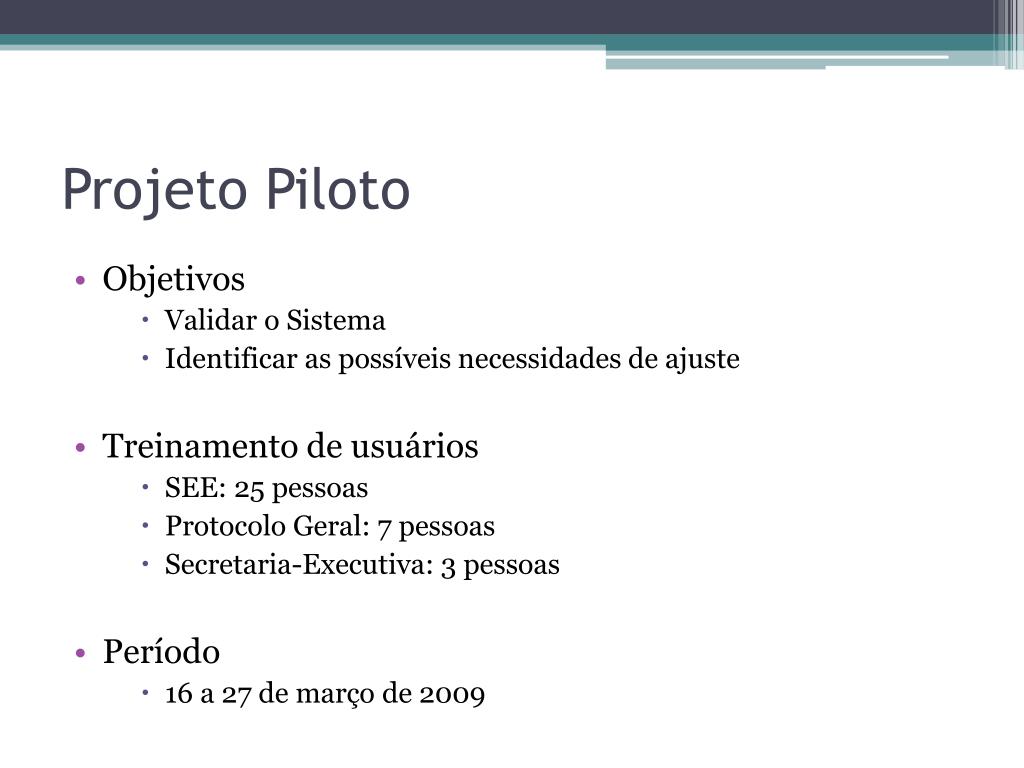 Projeto Piloto

• Objetivos
  • Validar o Sistema
  • Identificar as possíveis necessidades de ajuste

• Treinamento de usuários
  • SEE: 25 pessoas
  • Protocolo Geral: 7 pessoas
  • Secretaria-Executiva: 3 pessoas

• Período
  • 16 a 27 de março de 2009